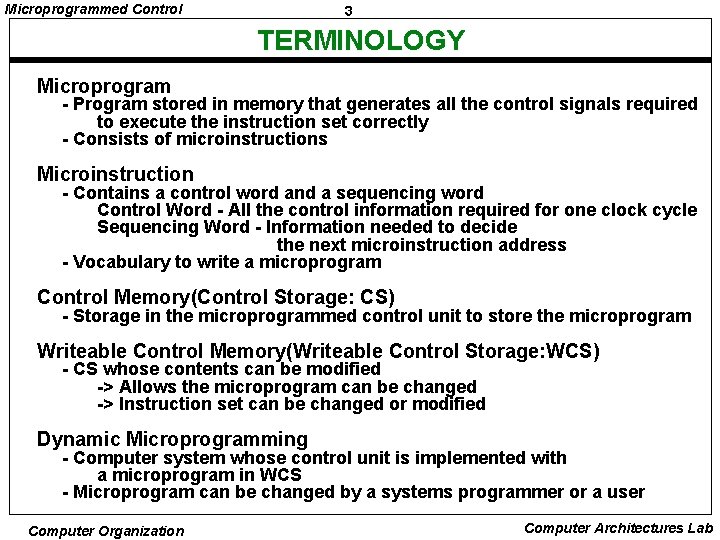 Microprogrammed Control

3

TERMINOLOGY

Microprogram
- Program stored in memory that generates all the control signals required to execute the instruction set correctly
- Consists of microinstructions

Microinstruction
- Contains a control word and a sequencing word
Control Word - All the control information required for one clock cycle
Sequencing Word - Information needed to decide the next microinstruction address
- Vocabulary to write a microprogram

Control Memory(Control Storage: CS)
- Storage in the microprogrammed control unit to store the microprogram

Writeable Control Memory(Writeable Control Storage:WCS)
- CS whose contents can be modified
-> Allows the microprogram can be changed
-> Instruction set can be changed or modified

Dynamic Microprogramming
- Computer system whose control unit is implemented with a microprogram in WCS
- Microprogram can be changed by a systems programmer or a user

Computer Organization

Computer Architectures Lab